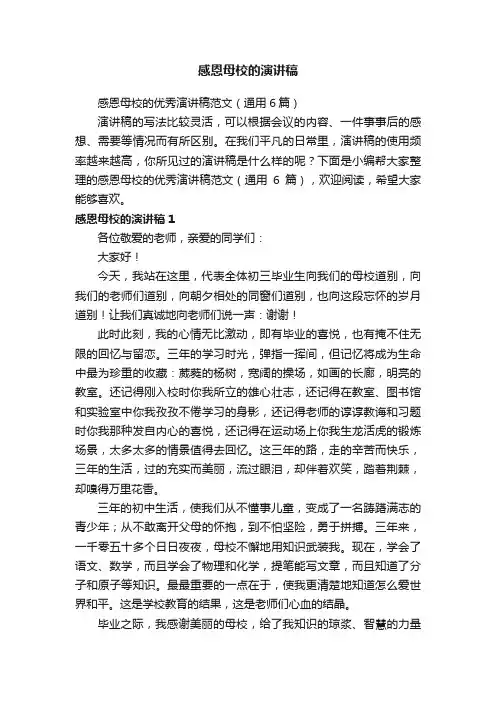 感恩母校的演讲稿

感恩母校的优秀演讲稿范文（通用 6 篇）

演讲稿的写法比较灵活，可以根据会议的内容、一件事事后的感想、需要等情况而有所区别。在我们平凡的日常里，演讲稿的使用频率越来越高，你所见过的演讲稿是什么样的呢？下面是小编帮大家整理的感恩母校的优秀演讲稿范文（通用 6 篇），欢迎阅读，希望大家能够喜欢。

感恩母校的演讲稿 1

各位敬爱的老师，亲爱的同学们：

大家好！

今天，我站在这里，代表全体初三毕业生向我们的母校道别，向我们的老师们道别，向朝夕相处的同窗们道别，也向这段忘怀的岁月道别！让我们真诚地向老师们说一声：谢谢！

此时此刻，我的心情无比激动，即有毕业的喜悦，也有掩不住无限的回忆与留恋。三年的学习时光，弹指一挥间，但记忆将成为生命中最为珍重的收藏：葳蕤的杨树，宽阔的操场，如画的长廊，明亮的教室。还记得刚入校时你我所立的雄心壮志，还记得在教室、图书馆和实验室中你我孜孜不倦学习的身影，还记得老师的谆谆教诲和习题时你我那种发自内心的喜悦，还记得在运动场上你我生龙活虎的锻炼场景，太多太多的情景值得去回忆。这三年的路，走的辛苦而快乐，三年的生活，过的充实而美丽，流过眼泪，却伴着欢笑，踏着荆棘，却嗅得万里花香。

三年的初中生活，使我们从不懂事儿童，变成了一名踌躇满志的青少年；从不敢离开父母的怀抱，到不怕坚险，勇于拼搏。三年来，一千零五十多个日日夜夜，母校不懈地用知识武装我。现在，学会了语文、数学，而且学会了物理和化学，提笔能写文章，而且知道了分子和原子等知识。最最重要的一点在于，使我更清楚地知道怎么爱世界和平。这是学校教育的结果，这是老师们心血的结晶。

毕业之际，我感谢美丽的母校，给了我知识的琼浆、智慧的力量